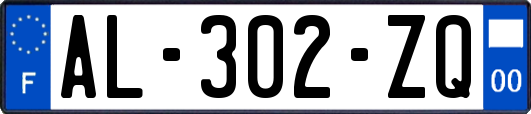 F
AL-302-ZQ
00